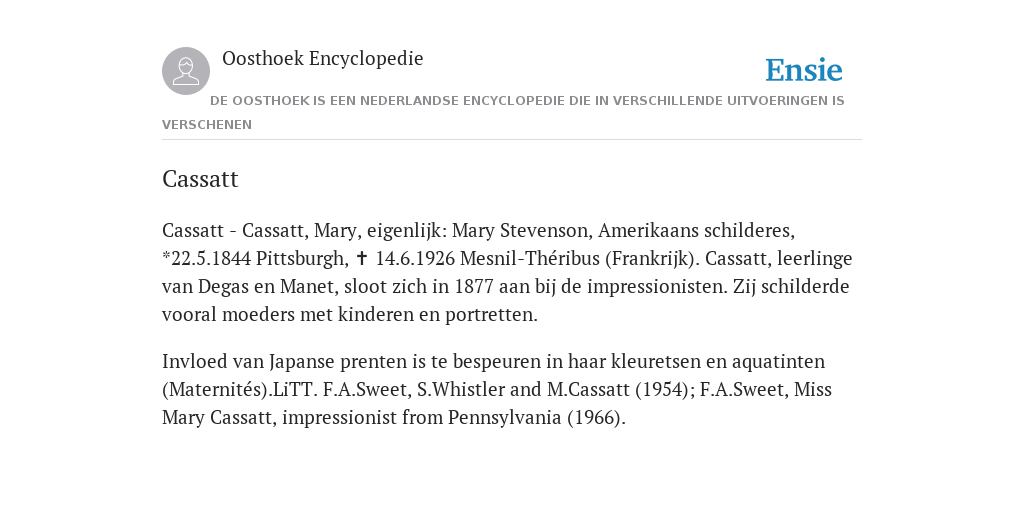 Oosthoek Encyclopedie

Ensie

DE OOSTHOEK IS EEN NEDERLANDSE ENCYCLOPEDIE DIE IN VERSCHILLENDE UITVOERINGEN IS VERSCHENEN

Cassatt

Cassatt - Cassatt, Mary, eigenlijk: Mary Stevenson, Amerikaans schilderes, *22.5.1844 Pittsburgh, ✝ 14.6.1926 Mesnil-Théribus (Frankrijk). Cassatt, leerlinge van Degas en Manet, sloot zich in 1877 aan bij de impressionisten. Zij schilderde vooral moeders met kinderen en portretten.

Invloed van Japanse prenten is te bespeuren in haar kleuretsen en aquatinten (Maternités).LiTT. F.A.Sweet, S.Whistler and M.Cassatt (1954); F.A.Sweet, Miss Mary Cassatt, impressionist from Pennsylvania (1966).